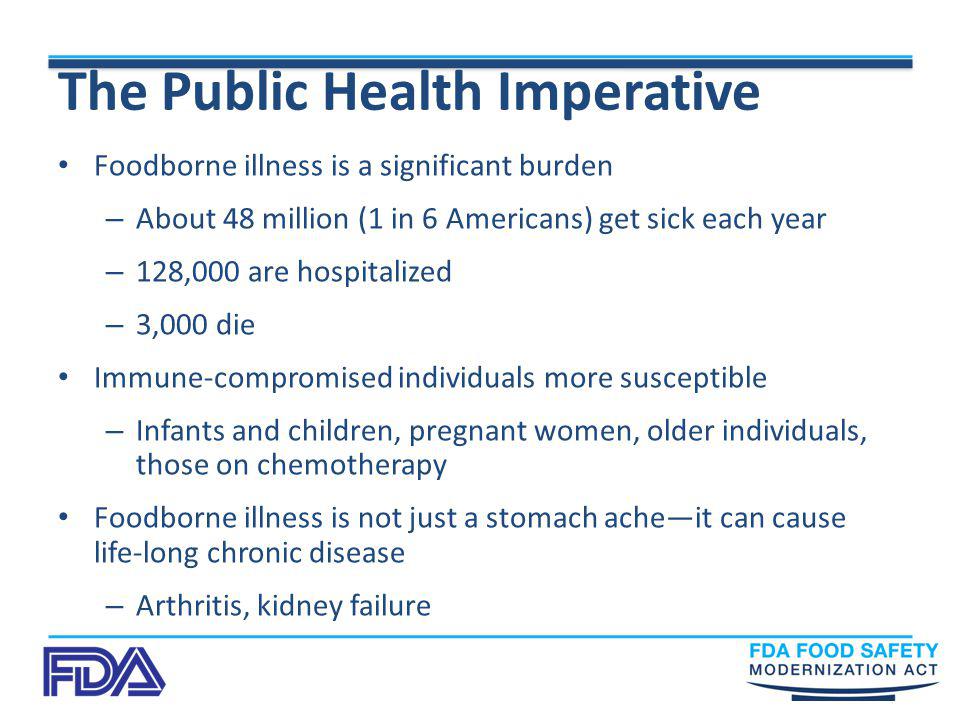 The Public Health Imperative

• Foodborne illness is a significant burden
– About 48 million (1 in 6 Americans) get sick each year
– 128,000 are hospitalized
– 3,000 die

• Immune-compromised individuals more susceptible
– Infants and children, pregnant women, older individuals, those on chemotherapy

• Foodborne illness is not just a stomach ache—it can cause life-long chronic disease
– Arthritis, kidney failure

FDA

FDA FOOD SAFETY MODERNIZATION ACT